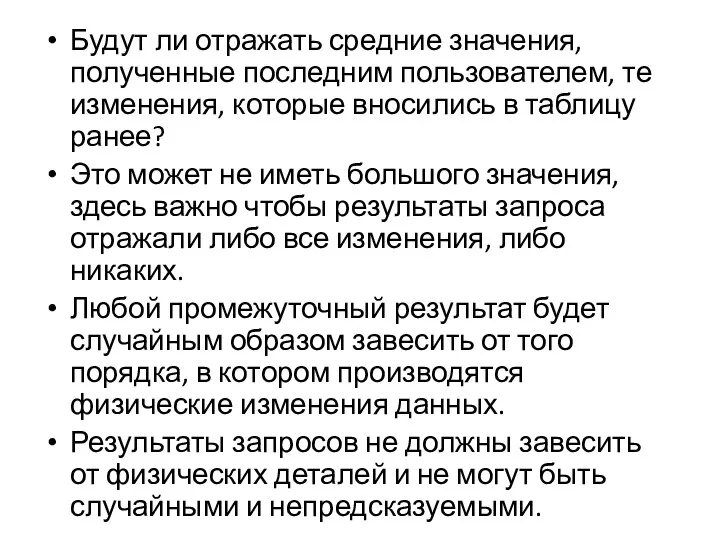 • Будут ли отражать средние значения, полученные последним пользователем, те изменения, которые вносились в таблицу ранее?

• Это может не иметь большого значения, здесь важно чтобы результаты запроса отражали либо все изменения, либо никаких.

• Любой промежуточный результат будет случайным образом завесить от того порядка, в котором производятся физические изменения данных.

• Результаты запросов не должны завесить от физических деталей и не могут быть случайными и непредсказуемыми.